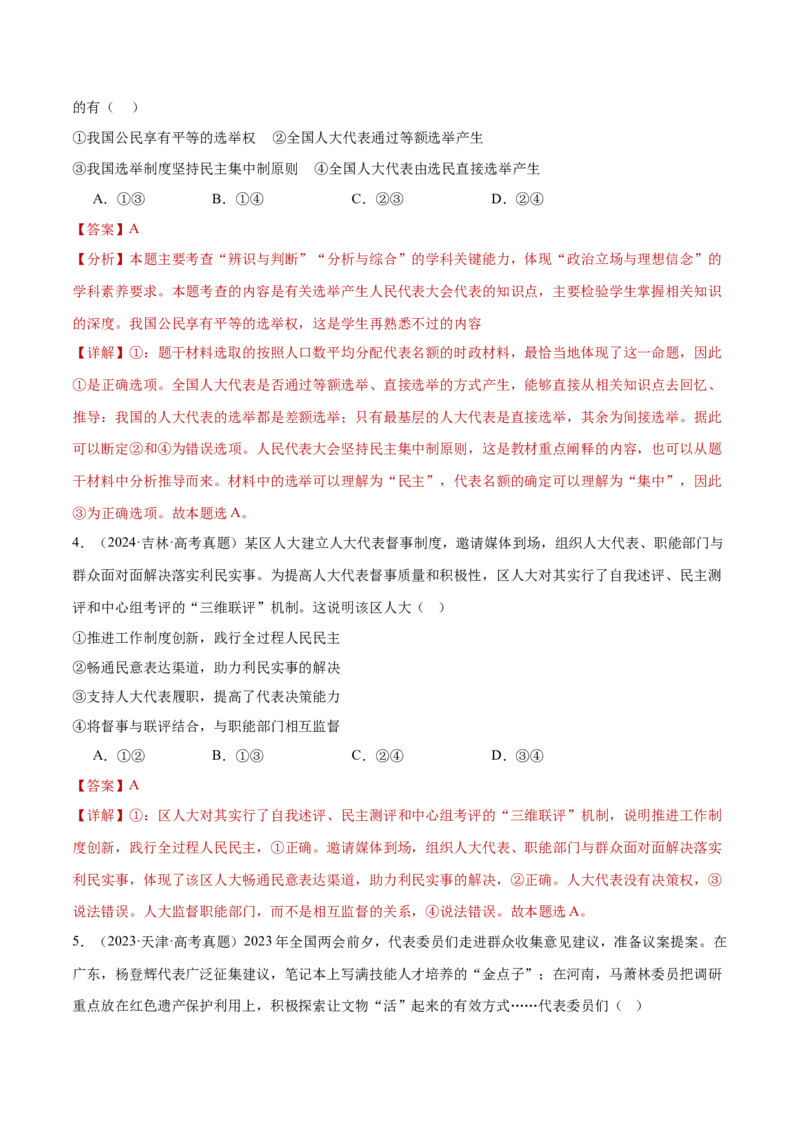 的有（　）

①我国公民享有平等的选举权　②全国人大代表通过等额选举产生

③我国选举制度坚持民主集中制原则　④全国人大代表由选民直接选举产生

A．①③　　B．①④　　C．②③　　D．②④

【答案】A

【分析】本题主要考查“辨识与判断”“分析与综合”的学科关键能力，体现“政治立场与理想信念”的学科素养要求。本题考查的内容是有关选举产生人民代表大会代表的知识点，主要检验学生掌握相关知识的深度。我国公民享有平等的选举权，这是学生再熟悉不过的内容

【详解】①：题干材料选取的按照人口数平均分配代表名额的时政材料，最恰当地体现了这一命题，因此①是正确选项。全国人大代表是否通过等额选举、直接选举的方式产生，能够直接从相关知识点去回忆、推导：我国的人大代表的选举都是差额选举；只有最基层的人大代表是直接选举，其余为间接选举。据此可以断定②和④为错误选项。人民代表大会坚持民主集中制原则，这是教材重点阐释的内容，也可以从题干材料中分析推导而来。材料中的选举可以理解为“民主”，代表名额的确定可以理解为“集中”，因此③为正确选项。故本题选A。

4．（2024·吉林·高考真题）某区人大建立人大代表督事制度，邀请媒体到场，组织人大代表、职能部门与群众面对面解决落实利民实事。为提高人大代表督事质量和积极性，区人大对其实行了自我述评、民主测评和中心组考评的“三维联评”机制。这说明该区人大（　）

①推进工作制度创新，践行全过程人民民主

②畅通民意表达渠道，助力利民实事的解决

③支持人大代表履职，提高了代表决策能力

④将督事与联评结合，与职能部门相互监督

A．①②　　B．①③　　C．②④　　D．③④

【答案】A

【详解】①：区人大对其实行了自我述评、民主测评和中心组考评的“三维联评”机制，说明推进工作制度创新，践行全过程人民民主，①正确。邀请媒体到场，组织人大代表、职能部门与群众面对面解决落实利民实事，体现了该区人大畅通民意表达渠道，助力利民实事的解决，②正确。人大代表没有决策权，③说法错误。人大监督职能部门，而不是相互监督的关系，④说法错误。故本题选A。

5．（2023·天津·高考真题）2023年全国两会前夕，代表委员们走进群众收集意见建议，准备议案提案。在广东，杨登辉代表广泛征集建议，笔记本上写满技能人才培养的“金点子”；在河南，马萧林委员把调研重点放在红色遗产保护利用上，积极探索让文物“活”起来的有效方式……代表委员们（　）